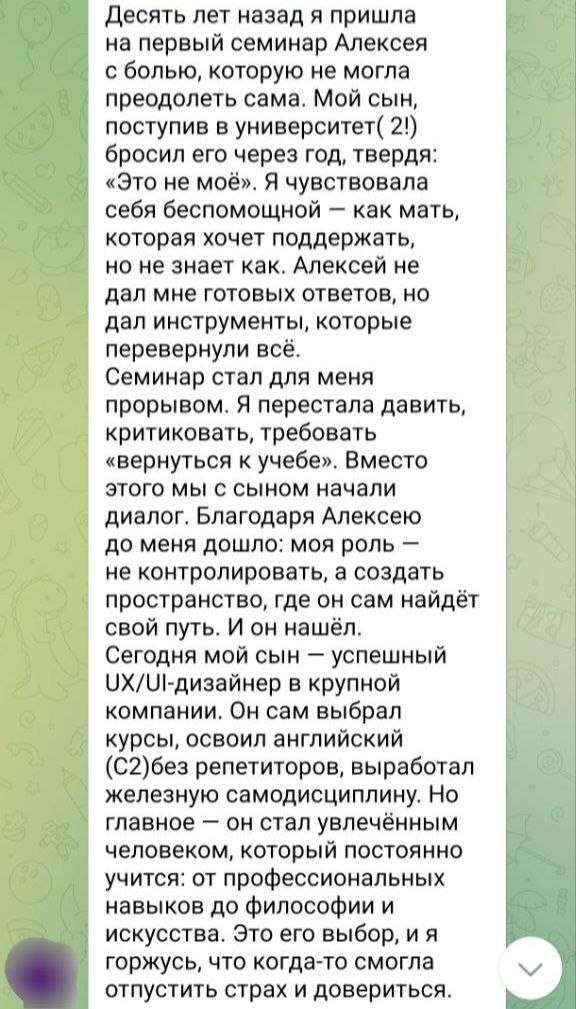 Десять лет назад я пришла на первый семинар Алексея с болью, которую не могла преодолеть сама. Мой сын, поступив в университет( 2!) бросил его через год, твердя: «Это не моё». Я чувствовала себя беспомощной — как мать, которая хочет поддержать, но не знает как. Алексей не дал мне готовых ответов, но дал инструменты, которые перевернули всё.
Семинар стал для меня прорывом. Я перестала давить, критиковать, требовать «вернуться к учебе». Вместо этого мы с сыном начали диалог. Благодаря Алексею до меня дошло: моя роль — не контролировать, а создать пространство, где он сам найдёт свой путь. И он нашёл.
Сегодня мой сын — успешный UX/UI-дизайнер в крупной компании. Он сам выбрал курсы, освоил английский (С2)без репетиторов, выработал железную самодисциплину. Но главное — он стал увлечённым человеком, который постоянно учится: от профессиональных навыков до философии и искусства. Это его выбор, и я горжусь, что когда-то смогла отпустить страх и довериться.